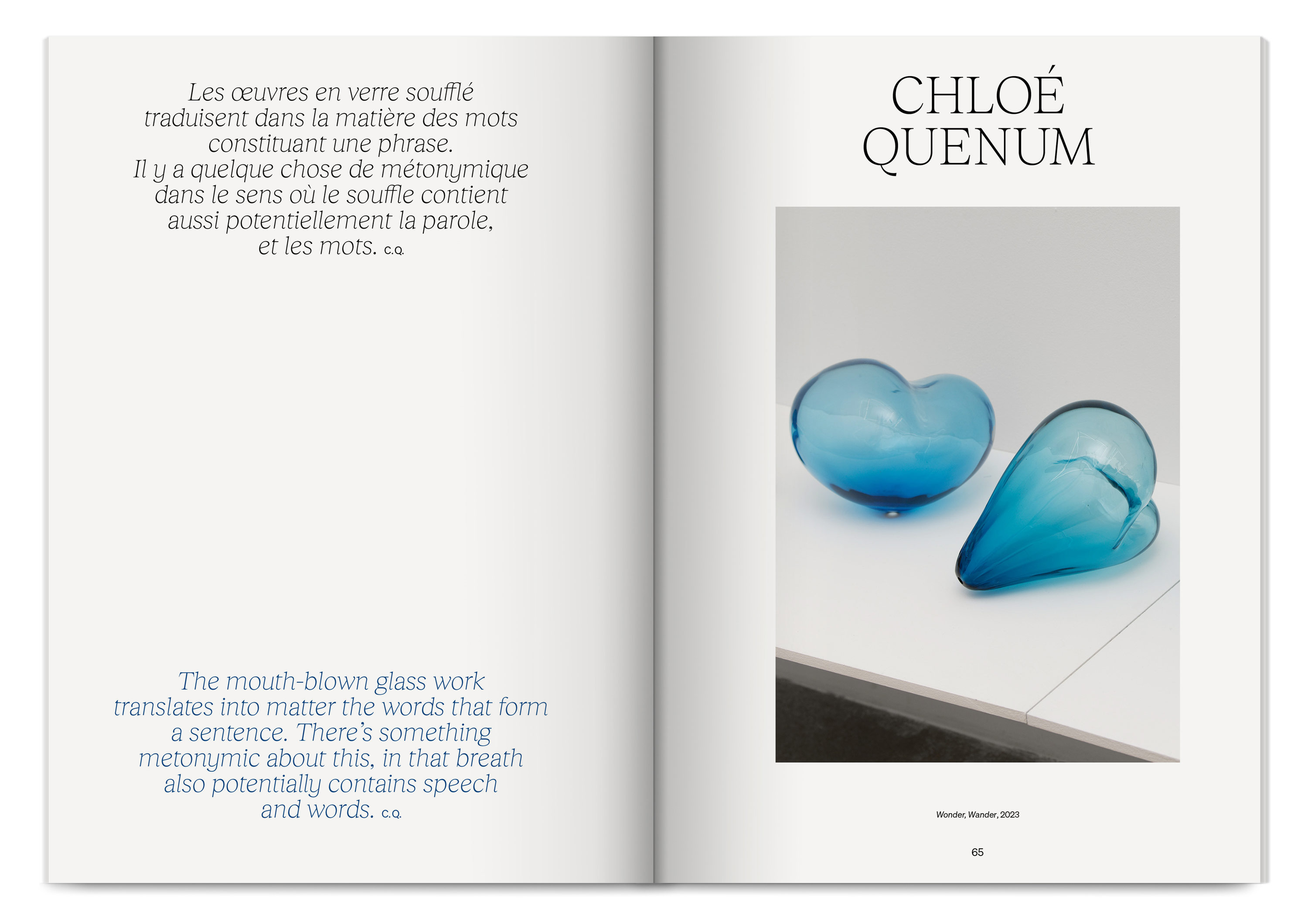 Les œuvres en verre soufflé traduisent dans la matière des mots constituant une phrase. Il y a quelque chose de métonymique dans le sens où le souffle contient aussi potentiellement la parole, et les mots. C.Q.

The mouth-blown glass work translates into matter the words that form a sentence. There's something metonymic about this, in that breath also potentially contains speech and words. C.Q.

CHLOÉ QUENUM

Wonder, Wander, 2023

65